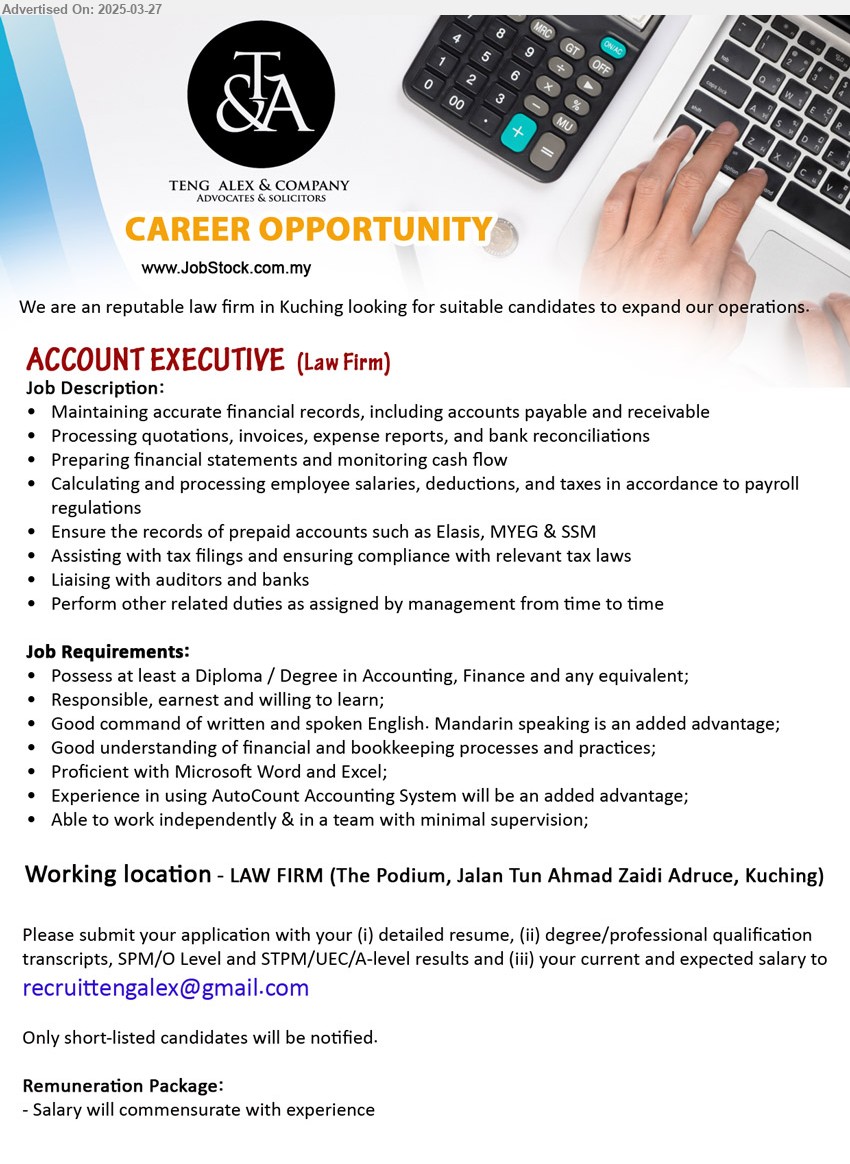 Advertised On: 2025-03-27

T&A

TENG ALEX & COMPANY
ADVOCATES & SOLICITORS

CAREER OPPORTUNITY

www.JobStock.com.my

We are an reputable law firm in Kuching looking for suitable candidates to expand our operations.

ACCOUNT EXECUTIVE (Law Firm)

Job Description:
• Maintaining accurate financial records, including accounts payable and receivable
• Processing quotations, invoices, expense reports, and bank reconciliations
• Preparing financial statements and monitoring cash flow
• Calculating and processing employee salaries, deductions, and taxes in accordance to payroll regulations
• Ensure the records of prepaid accounts such as Elasis, MYEG & SSM
• Assisting with tax filings and ensuring compliance with relevant tax laws
• Liaising with auditors and banks
• Perform other related duties as assigned by management from time to time

Job Requirements:
• Possess at least a Diploma / Degree in Accounting, Finance and any equivalent;
• Responsible, earnest and willing to learn;
• Good command of written and spoken English. Mandarin speaking is an added advantage;
• Good understanding of financial and bookkeeping processes and practices;
• Proficient with Microsoft Word and Excel;
• Experience in using AutoCount Accounting System will be an added advantage;
• Able to work independently & in a team with minimal supervision;

Working location - LAW FIRM (The Podium, Jalan Tun Ahmad Zaidi Adruce, Kuching)

Please submit your application with your (i) detailed resume, (ii) degree/professional qualification transcripts, SPM/O Level and STPM/UEC/A-level results and (iii) your current and expected salary to
recruittengalex@gmail.com

Only short-listed candidates will be notified.

Remuneration Package:
- Salary will commensurate with experience